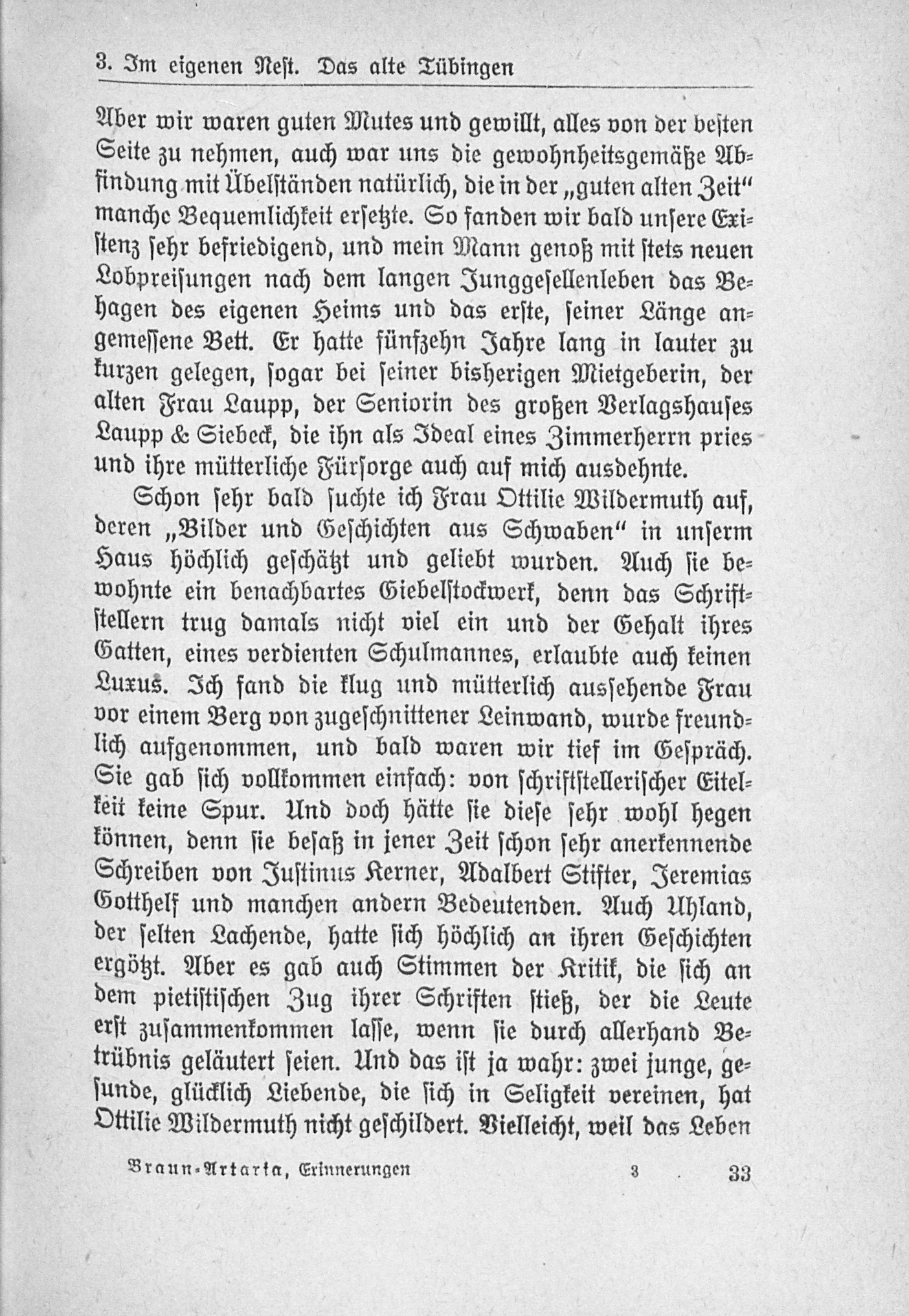 3. Im eigenen Nest. Das alte Tübingen

Aber wir waren guten Mutes und gewillt, alles von der besten Seite zu nehmen, auch war uns die gewohnheitsgemäße Abfindung mit Übelständen natürlich, die in der „guten alten Zeit" manche Bequemlichkeit ersetzte. So fanden wir bald unsere Existenz sehr befriedigend, und mein Mann genoß mit stets neuen Lobpreisungen nach dem langen Junggesellenleben das Behagen des eigenen Heims und das erste, seiner Länge angemessene Bett. Er hatte fünfzehn Jahre lang in lauter zu kurzen gelegen, sogar bei seiner bisherigen Mietgeberin, der alten Frau Laupp, der Seniorin des großen Verlagshauses Laupp & Siebeck, die ihn als Ideal eines Zimmerherrn pries und ihre mütterliche Fürsorge auch auf mich ausdehnte.

Schon sehr bald suchte ich Frau Ottilie Wildermuth auf, deren „Bilder und Geschichten aus Schwaben" in unserm Haus höchlich geschätzt und geliebt wurden. Auch sie bewohnte ein benachbartes Giebelstockwerk, denn das Schriftstellern trug damals nicht viel ein und der Gehalt ihres Gatten, eines verdienten Schulmannes, erlaubte auch keinen Luxus. Ich fand die klug und mütterlich aussehende Frau vor einem Berg von zugeschnittener Leinwand, wurde freundlich aufgenommen, und bald waren wir tief im Gespräch. Sie gab sich vollkommen einfach: von schriftstellerischer Eitelkeit keine Spur. Und doch hätte sie diese sehr wohl hegen können, denn sie besaß in jener Zeit schon sehr anerkennende Schreiben von Justinus Kerner, Adalbert Stifter, Jeremias Gotthelf und manchen andern Bedeutenden. Auch Uhland, der selten Lachende, hatte sich höchlich an ihren Geschichten ergötzt. Aber es gab auch Stimmen der Kritik, die sich an dem pietistischen Zug ihrer Schriften stieß, der die Leute erst zusammenkommen lasse, wenn sie durch allerhand Betrübnis geläutert seien. Und das ist ja wahr: zwei junge, gesunde, glücklich Liebende, die sich in Seligkeit vereinen, hat Ottilie Wildermuth nicht geschildert. Vielleicht, weil das Leben

Braun-Artaria, Erinnerungen 3 33